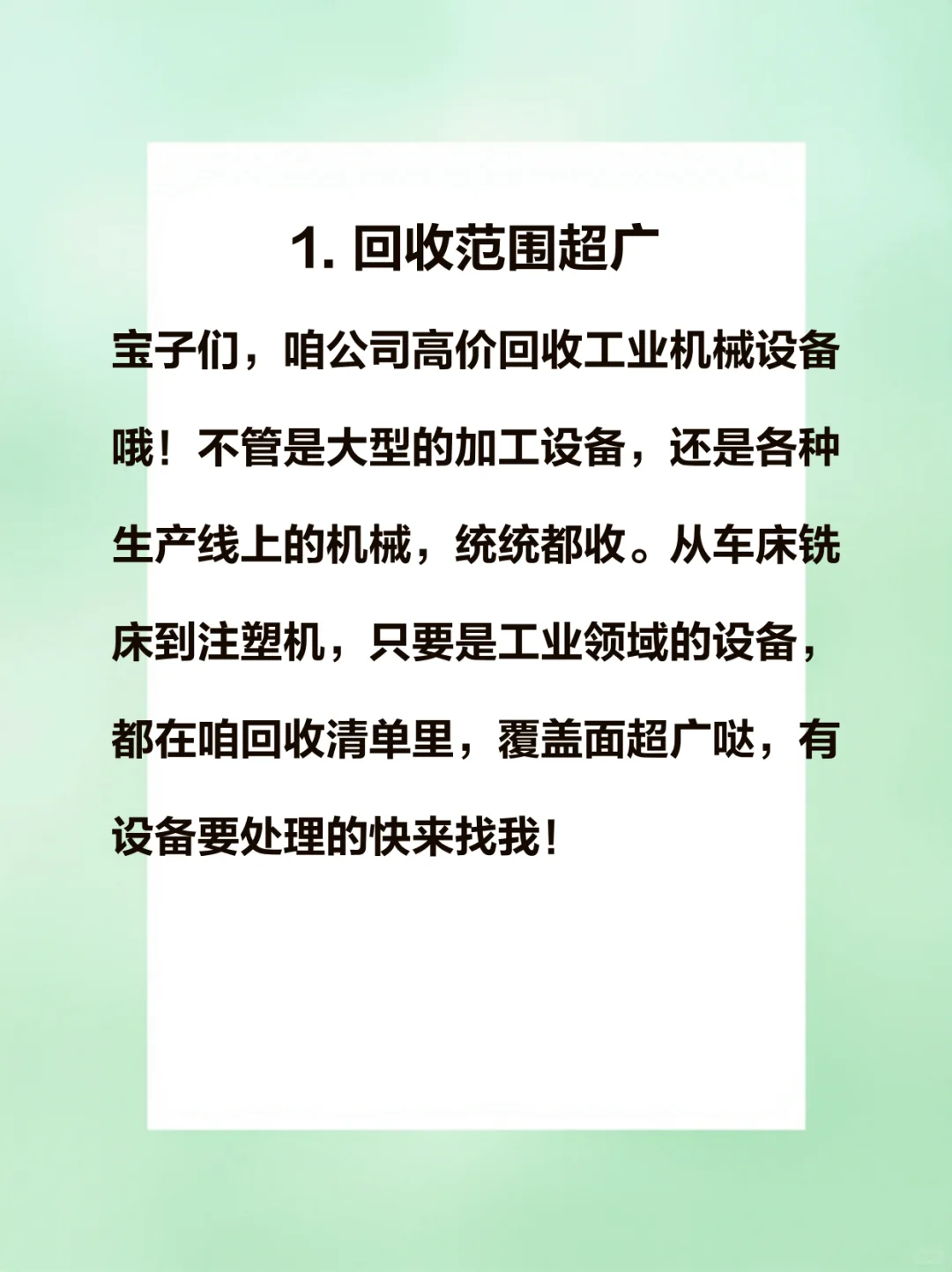 1. 回收范围超广

宝子们，咱公司高价回收工业机械设备哦！不管是大型的加工设备，还是各种生产线上的机械，统统都收。从车床铣床到注塑机，只要是工业领域的设备，都在咱回收清单里，覆盖面超广哒，有设备要处理的快来找我！